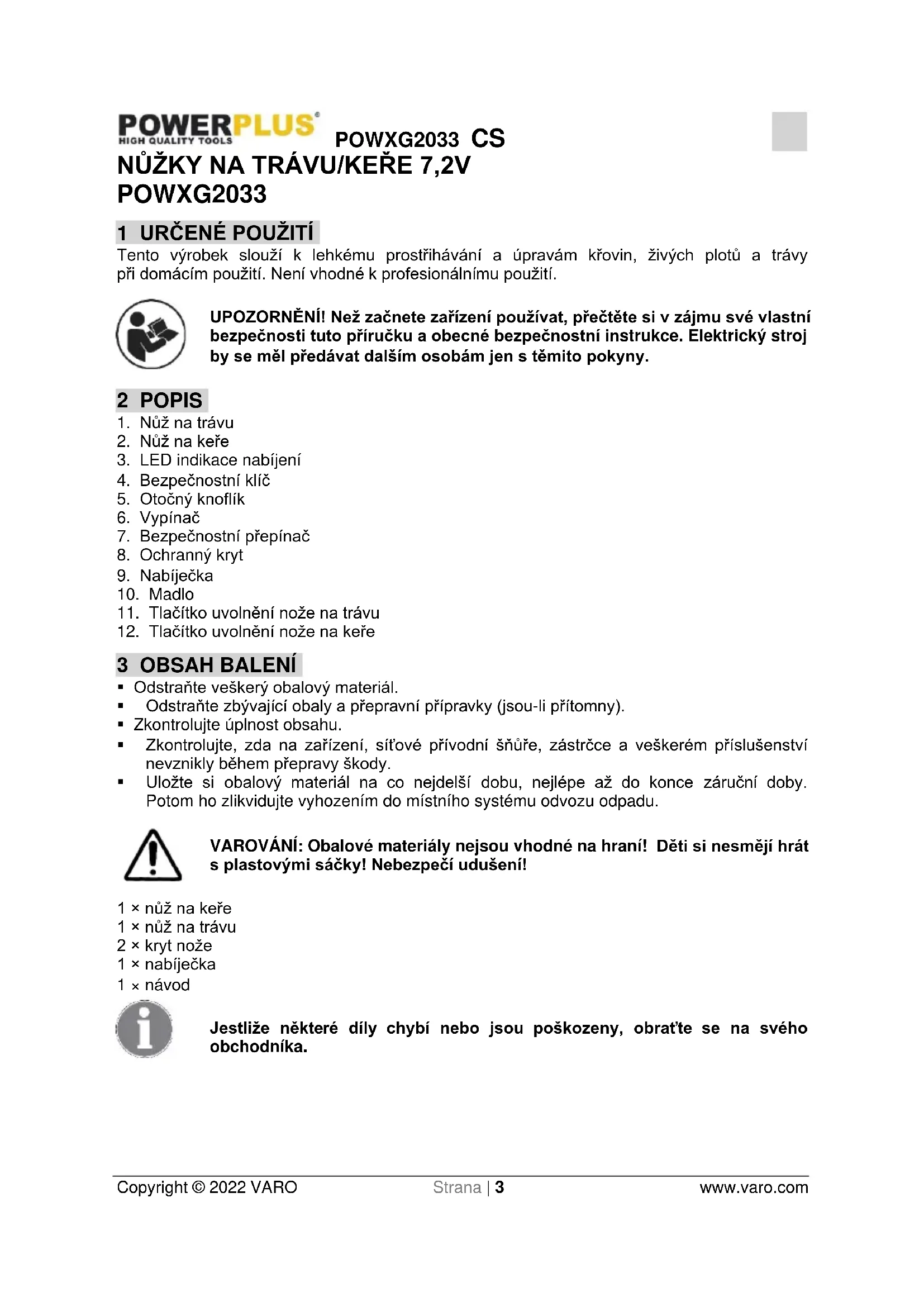 POWERPLUS
HIGH QUALITY TOOLS
POWXG2033 CS

NŮŽKY NA TRÁVU/KEŘE 7,2V
POWXG2033

1 URČENÉ POUŽITÍ
Tento výrobek slouží k lehkému prostřihávání a úpravám křovin, živých plotů a trávy při domácím použití. Není vhodné k profesionálnímu použití.

UPOZORNĚNÍ! Než začnete zařízení používat, přečtěte si v zájmu své vlastní bezpečnosti tuto příručku a obecné bezpečnostní instrukce. Elektrický stroj by se měl předávat dalším osobám jen s těmito pokyny.

2 POPIS
1. Nůž na trávu
2. Nůž na keře
3. LED indikace nabíjení
4. Bezpečnostní klíč
5. Otočný knoflík
6. Vypínač
7. Bezpečnostní přepínač
8. Ochranný kryt
9. Nabíječka
10. Madlo
11. Tlačítko uvolnění nože na trávu
12. Tlačítko uvolnění nože na keře

3 OBSAH BALENÍ
▪ Odstraňte veškerý obalový materiál.
▪ Odstraňte zbývající obaly a přepravní přípravky (jsou-li přítomny).
▪ Zkontrolujte úplnost obsahu.
▪ Zkontrolujte, zda na zařízení, síťové přívodní šňůře, zástrčce a veškerém příslušenství nevznikly během přepravy škody.
▪ Uložte si obalový materiál na co nejdelší dobu, nejlépe až do konce záruční doby. Potom ho zlikvidujte vyhozením do místního systému odvozu odpadu.

VAROVÁNÍ: Obalové materiály nejsou vhodné na hraní! Děti si nesmějí hrát s plastovými sáčky! Nebezpečí udušení!

1 × nůž na keře
1 × nůž na trávu
2 × kryt nože
1 × nabíječka
1 × návod

Jestliže některé díly chybí nebo jsou poškozeny, obraťte se na svého obchodníka.

Copyright © 2022 VARO Strana | 3 www.varo.com